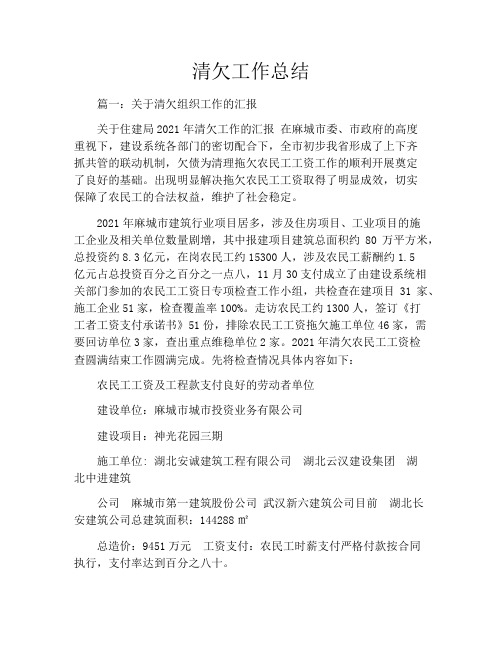 清欠工作总结

篇一：关于清欠组织工作的汇报

关于住建局 2021 年清欠工作的汇报 在麻城市委、市政府的高度重视下，建设系统各部门的密切配合下，全市初步我省形成了上下齐抓共管的联动机制，欠债为清理拖欠农民工工资工作的顺利开展奠定了良好的基础。出现明显解决拖欠农民工工资取得了明显成效，切实保障了农民工的合法权益，维护了社会稳定。

2021 年麻城市建筑行业项目居多，涉及住房项目、工业项目的施工企业及相关单位数量剧增，其中报建项目建筑总面积约 80 万平方米，总投资约 8.3 亿元，在岗农民工约 15300 人，涉及农民工薪酬约 1.5 亿元占总投资百分之百分之一点八，11 月 30 支付成立了由建设系统相关部门参加的农民工工资日专项检查工作小组，共检查在建项目 31 家、施工企业 51 家，检查覆盖率 100%。走访农民工约 1300 人，签订《打工者工资支付承诺书》51 份，排除农民工工资拖欠施工单位 46 家，需要回访单位 3 家，查出重点维稳单位 2 家。2021 年清欠农民工工资检查圆满结束工作圆满完成。先将检查情况具体内容如下：

农民工工资及工程款支付良好的劳动者单位

建设单位：麻城市城市投资业务有限公司

建设项目：神光花园三期

施工单位：湖北安诚建筑工程有限公司　湖北云汉建设集团　湖北中进建筑

公司　麻城市第一建筑股份公司 武汉新六建筑公司目前　湖北长安建筑公司总建筑面积：144288 ㎡

总造价：9451 万元　工资支付：农民工时薪支付严格付款按合同执行，支付率达到百分之八十。